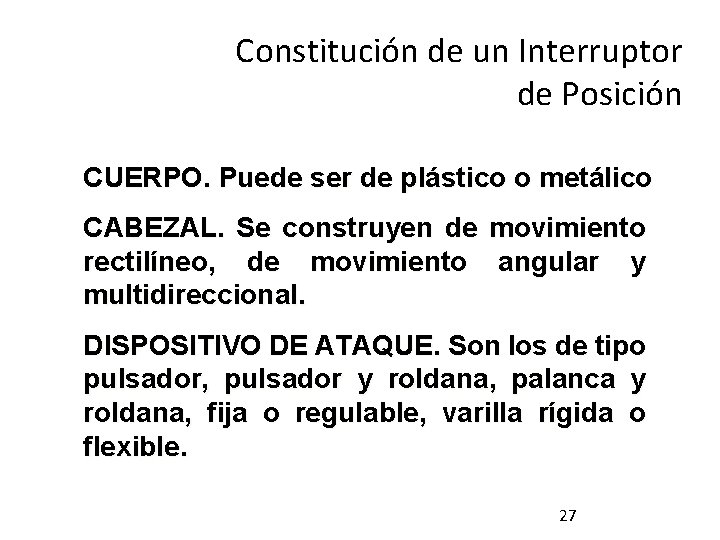 Constitución de un Interruptor de Posición

CUERPO. Puede ser de plástico o metálico

CABEZAL. Se construyen de movimiento rectilíneo, de movimiento angular y multidireccional.

DISPOSITIVO DE ATAQUE. Son los de tipo pulsador, pulsador y roldana, palanca y roldana, fija o regulable, varilla rígida o flexible.

27